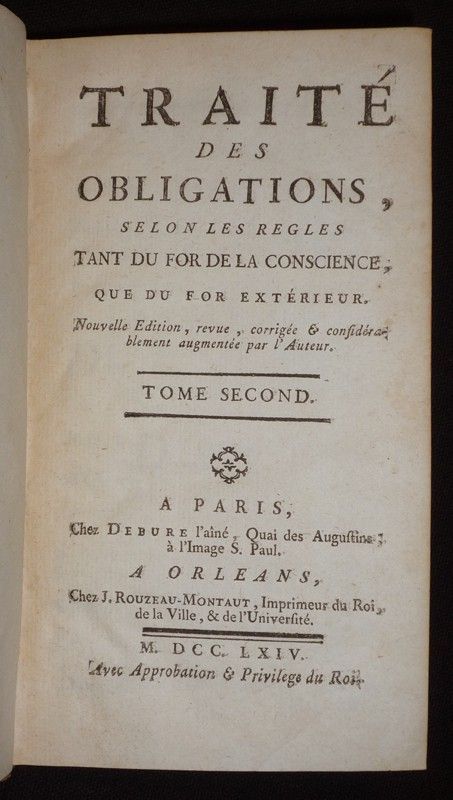 TRAITÉ DES OBLIGATIONS, SELON LES REGLES TANT DU FOR DE LA CONSCIENCE, QUE DU FOR EXTÉRIEUR.

Nouvelle Edition, revue, corrigée & considérablement augmentée par l'Auteur.

TOME SECOND.

A PARIS,
Chez DEBURE l'aîné, Quai des Augustins, à l'Image S. Paul.

A ORLEANS,
Chez J. ROUZEAU-MONTAUT, Imprimeur du Roi, de la Ville, & de l'Université.

M. DCC. LXIV.
Avec Approbation & Privilege du Roi.